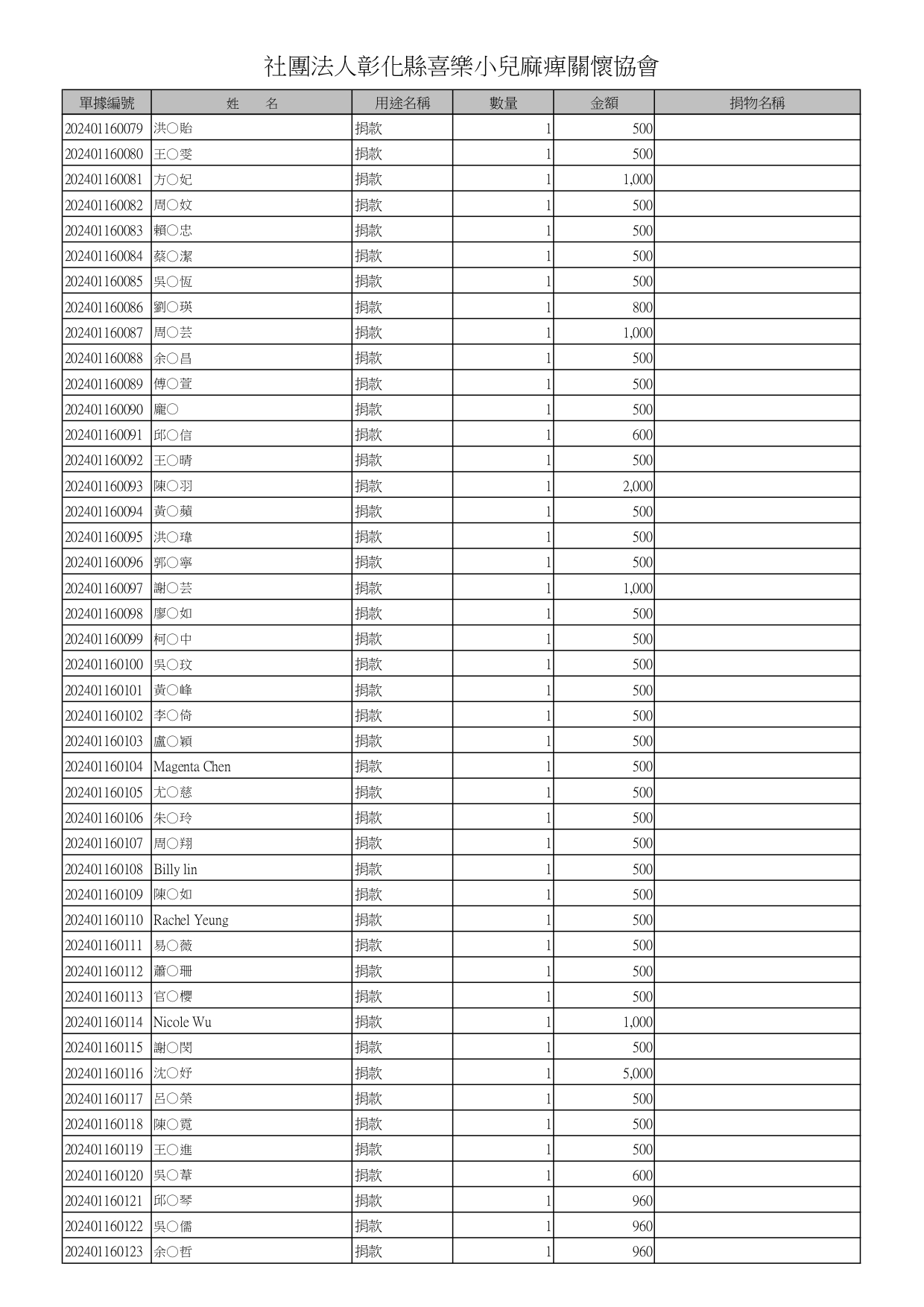 社團法人彰化縣喜樂小兒麻痺關懷協會

| 單據編號 | 姓　　名 | 用途名稱 | 數量 | 金額 | 捐物名稱 |
|---|---|---|---|---|---|
| 202401160079 | 洪○貽 | 捐款 | 1 | 500 | |
| 202401160080 | 王○雯 | 捐款 | 1 | 500 | |
| 202401160081 | 方○妃 | 捐款 | 1 | 1,000 | |
| 202401160082 | 周○妏 | 捐款 | 1 | 500 | |
| 202401160083 | 賴○忠 | 捐款 | 1 | 500 | |
| 202401160084 | 蔡○潔 | 捐款 | 1 | 500 | |
| 202401160085 | 吳○恆 | 捐款 | 1 | 500 | |
| 202401160086 | 劉○瑛 | 捐款 | 1 | 800 | |
| 202401160087 | 周○芸 | 捐款 | 1 | 1,000 | |
| 202401160088 | 余○昌 | 捐款 | 1 | 500 | |
| 202401160089 | 傅○萱 | 捐款 | 1 | 500 | |
| 202401160090 | 龐○ | 捐款 | 1 | 500 | |
| 202401160091 | 邱○信 | 捐款 | 1 | 600 | |
| 202401160092 | 王○晴 | 捐款 | 1 | 500 | |
| 202401160093 | 陳○羽 | 捐款 | 1 | 2,000 | |
| 202401160094 | 黃○蘋 | 捐款 | 1 | 500 | |
| 202401160095 | 洪○瑋 | 捐款 | 1 | 500 | |
| 202401160096 | 郭○寧 | 捐款 | 1 | 500 | |
| 202401160097 | 謝○芸 | 捐款 | 1 | 1,000 | |
| 202401160098 | 廖○如 | 捐款 | 1 | 500 | |
| 202401160099 | 柯○中 | 捐款 | 1 | 500 | |
| 202401160100 | 吳○玟 | 捐款 | 1 | 500 | |
| 202401160101 | 黃○峰 | 捐款 | 1 | 500 | |
| 202401160102 | 李○倚 | 捐款 | 1 | 500 | |
| 202401160103 | 盧○穎 | 捐款 | 1 | 500 | |
| 202401160104 | Magenta Chen | 捐款 | 1 | 500 | |
| 202401160105 | 尤○慈 | 捐款 | 1 | 500 | |
| 202401160106 | 朱○玲 | 捐款 | 1 | 500 | |
| 202401160107 | 周○翔 | 捐款 | 1 | 500 | |
| 202401160108 | Billy lin | 捐款 | 1 | 500 | |
| 202401160109 | 陳○如 | 捐款 | 1 | 500 | |
| 202401160110 | Rachel Yeung | 捐款 | 1 | 500 | |
| 202401160111 | 易○薇 | 捐款 | 1 | 500 | |
| 202401160112 | 蕭○珊 | 捐款 | 1 | 500 | |
| 202401160113 | 官○櫻 | 捐款 | 1 | 500 | |
| 202401160114 | Nicole Wu | 捐款 | 1 | 1,000 | |
| 202401160115 | 謝○閔 | 捐款 | 1 | 500 | |
| 202401160116 | 沈○妤 | 捐款 | 1 | 5,000 | |
| 202401160117 | 呂○榮 | 捐款 | 1 | 500 | |
| 202401160118 | 陳○霓 | 捐款 | 1 | 500 | |
| 202401160119 | 王○進 | 捐款 | 1 | 500 | |
| 202401160120 | 吳○葦 | 捐款 | 1 | 600 | |
| 202401160121 | 邱○琴 | 捐款 | 1 | 960 | |
| 202401160122 | 吳○儒 | 捐款 | 1 | 960 | |
| 202401160123 | 余○哲 | 捐款 | 1 | 960 | |